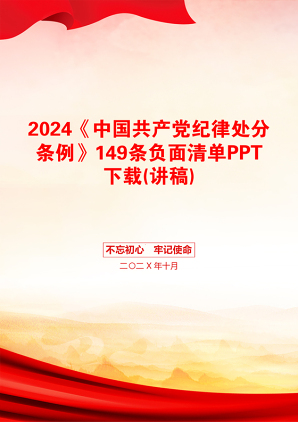 2024《中国共产党纪律处分条例》149条负面清单PPT下载(讲稿)

不忘初心　牢记使命

二〇二X年十月